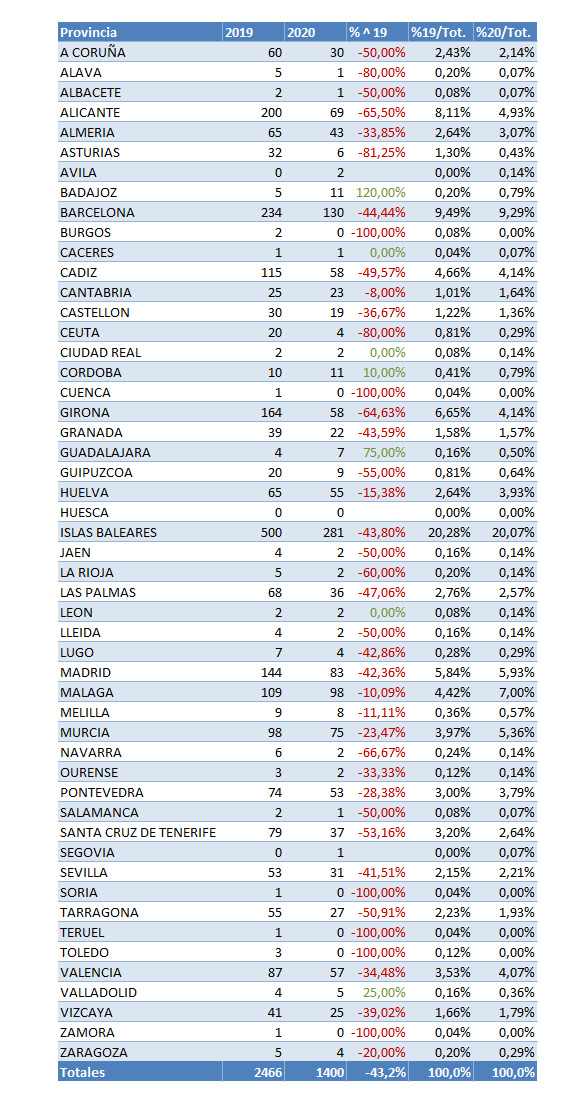 | Provincia | 2019 | 2020 | % ^ 19 | %19/Tot. | %20/Tot. |
|---|---|---|---|---|---|
| A CORUÑA | 60 | 30 | -50,00% | 2,43% | 2,14% |
| ALAVA | 5 | 1 | -80,00% | 0,20% | 0,07% |
| ALBACETE | 2 | 1 | -50,00% | 0,08% | 0,07% |
| ALICANTE | 200 | 69 | -65,50% | 8,11% | 4,93% |
| ALMERIA | 65 | 43 | -33,85% | 2,64% | 3,07% |
| ASTURIAS | 32 | 6 | -81,25% | 1,30% | 0,43% |
| AVILA | 0 | 2 | | 0,00% | 0,14% |
| BADAJOZ | 5 | 11 | 120,00% | 0,20% | 0,79% |
| BARCELONA | 234 | 130 | -44,44% | 9,49% | 9,29% |
| BURGOS | 2 | 0 | -100,00% | 0,08% | 0,00% |
| CACERES | 1 | 1 | 0,00% | 0,04% | 0,07% |
| CADIZ | 115 | 58 | -49,57% | 4,66% | 4,14% |
| CANTABRIA | 25 | 23 | -8,00% | 1,01% | 1,64% |
| CASTELLON | 30 | 19 | -36,67% | 1,22% | 1,36% |
| CEUTA | 20 | 4 | -80,00% | 0,81% | 0,29% |
| CIUDAD REAL | 2 | 2 | 0,00% | 0,08% | 0,14% |
| CORDOBA | 10 | 11 | 10,00% | 0,41% | 0,79% |
| CUENCA | 1 | 0 | -100,00% | 0,04% | 0,00% |
| GIRONA | 164 | 58 | -64,63% | 6,65% | 4,14% |
| GRANADA | 39 | 22 | -43,59% | 1,58% | 1,57% |
| GUADALAJARA | 4 | 7 | 75,00% | 0,16% | 0,50% |
| GUIPUZCOA | 20 | 9 | -55,00% | 0,81% | 0,64% |
| HUELVA | 65 | 55 | -15,38% | 2,64% | 3,93% |
| HUESCA | 0 | 0 | | 0,00% | 0,00% |
| ISLAS BALEARES | 500 | 281 | -43,80% | 20,28% | 20,07% |
| JAEN | 4 | 2 | -50,00% | 0,16% | 0,14% |
| LA RIOJA | 5 | 2 | -60,00% | 0,20% | 0,14% |
| LAS PALMAS | 68 | 36 | -47,06% | 2,76% | 2,57% |
| LEON | 2 | 2 | 0,00% | 0,08% | 0,14% |
| LLEIDA | 4 | 2 | -50,00% | 0,16% | 0,14% |
| LUGO | 7 | 4 | -42,86% | 0,28% | 0,29% |
| MADRID | 144 | 83 | -42,36% | 5,84% | 5,93% |
| MALAGA | 109 | 98 | -10,09% | 4,42% | 7,00% |
| MELILLA | 9 | 8 | -11,11% | 0,36% | 0,57% |
| MURCIA | 98 | 75 | -23,47% | 3,97% | 5,36% |
| NAVARRA | 6 | 2 | -66,67% | 0,24% | 0,14% |
| OURENSE | 3 | 2 | -33,33% | 0,12% | 0,14% |
| PONTEVEDRA | 74 | 53 | -28,38% | 3,00% | 3,79% |
| SALAMANCA | 2 | 1 | -50,00% | 0,08% | 0,07% |
| SANTA CRUZ DE TENERIFE | 79 | 37 | -53,16% | 3,20% | 2,64% |
| SEGOVIA | 0 | 1 | | 0,00% | 0,07% |
| SEVILLA | 53 | 31 | -41,51% | 2,15% | 2,21% |
| SORIA | 1 | 0 | -100,00% | 0,04% | 0,00% |
| TARRAGONA | 55 | 27 | -50,91% | 2,23% | 1,93% |
| TERUEL | 1 | 0 | -100,00% | 0,04% | 0,00% |
| TOLEDO | 3 | 0 | -100,00% | 0,12% | 0,00% |
| VALENCIA | 87 | 57 | -34,48% | 3,53% | 4,07% |
| VALLADOLID | 4 | 5 | 25,00% | 0,16% | 0,36% |
| VIZCAYA | 41 | 25 | -39,02% | 1,66% | 1,79% |
| ZAMORA | 1 | 0 | -100,00% | 0,04% | 0,00% |
| ZARAGOZA | 5 | 4 | -20,00% | 0,20% | 0,29% |
| Totales | 2466 | 1400 | -43,2% | 100,0% | 100,0% |